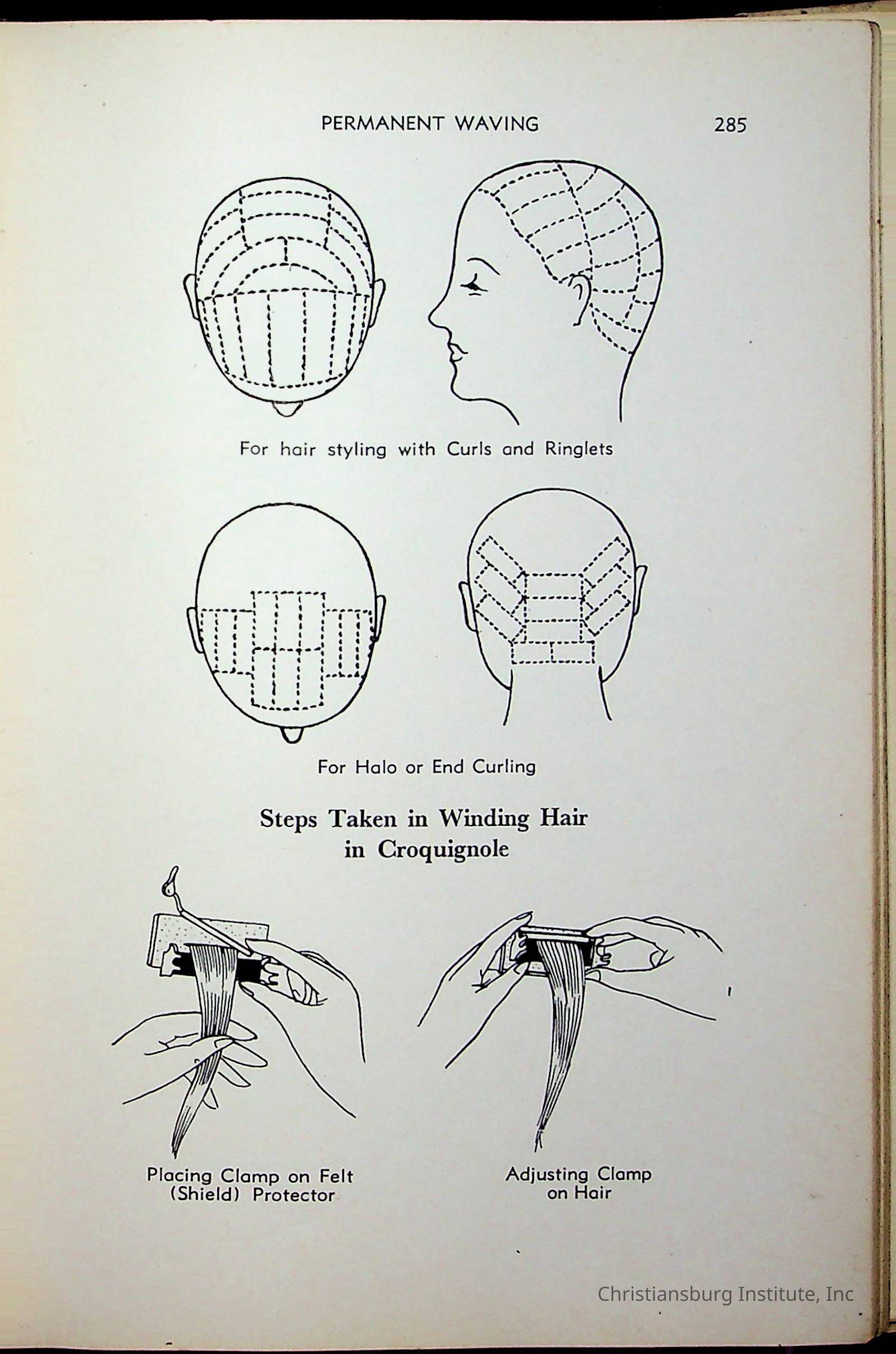 PERMANENT WAVING 285

For hair styling with Curls and Ringlets

For Halo or End Curling

Steps Taken in Winding Hair in Croquignole

Placing Clamp on Felt (Shield) Protector

Adjusting Clamp on Hair

Christiansburg Institute, Inc